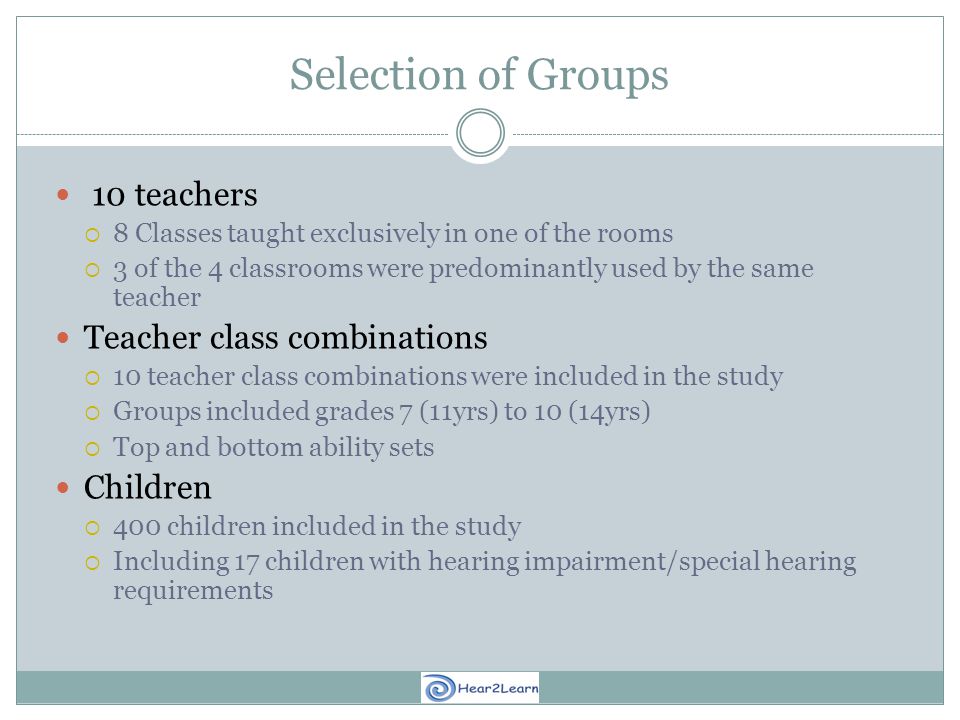 Selection of Groups

10 teachers

8 Classes taught exclusively in one of the rooms

3 of the 4 classrooms were predominantly used by the same teacher

Teacher class combinations

10 teacher class combinations were included in the study

Groups included grades 7 (11yrs) to 10 (14yrs)

Top and bottom ability sets

Children

400 children included in the study

Including 17 children with hearing impairment/special hearing requirements

Hear2Learn